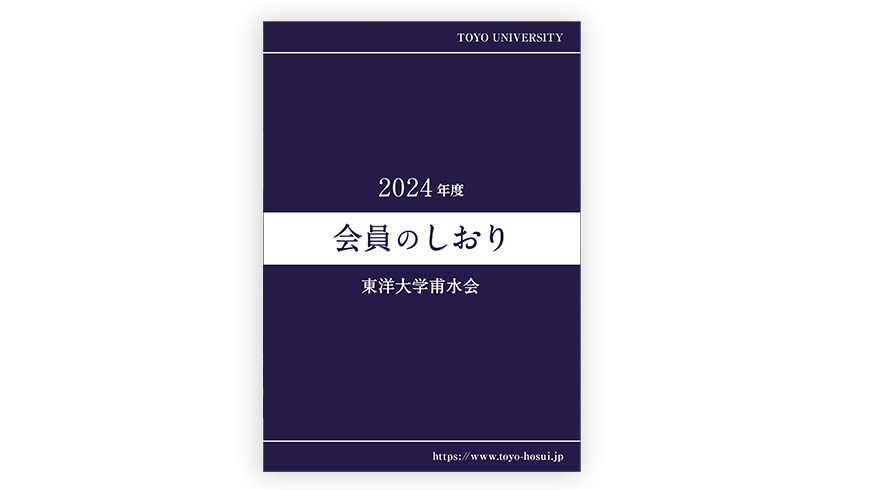 TOYO UNIVERSITY

2024年度

会員のしおり

東洋大学甫水会

https://www.toyo-hosui.jp